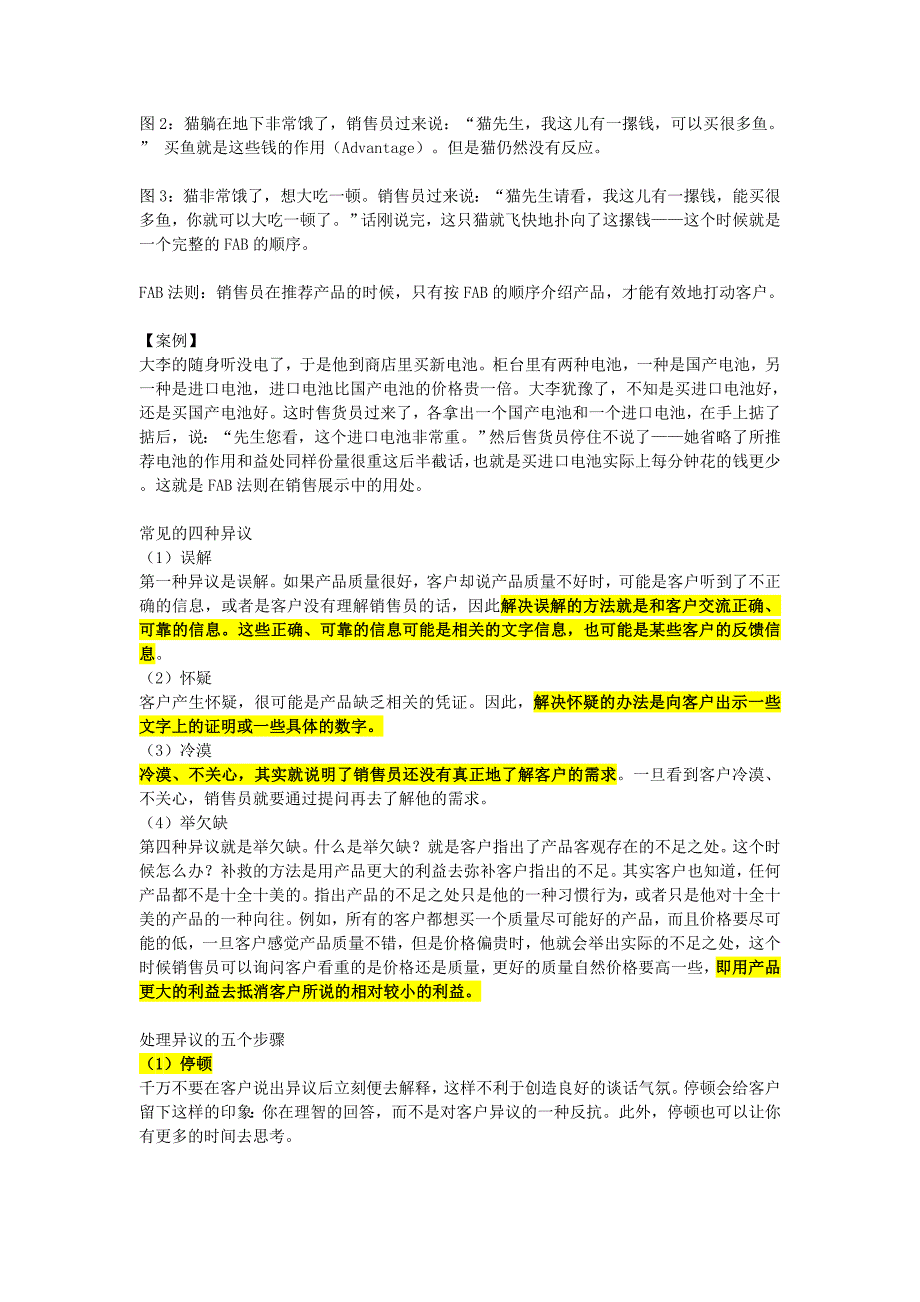 图 2：猫躺在地下非常饿了，销售员过来说：“猫先生，我这儿有一摞钱，可以买很多鱼。” 买鱼就是这些钱的作用（Advantage）。但是猫仍然没有反应。

图 3：猫非常饿了，想大吃一顿。销售员过来说：“猫先生请看，我这儿有一摞钱，能买很多鱼，你就可以大吃一顿了。”话刚说完，这只猫就飞快地扑向了这摞钱——这个时候就是一个完整的 FAB 的顺序。

FAB 法则：销售员在推荐产品的时候，只有按 FAB 的顺序介绍产品，才能有效地打动客户。

【案例】
大李的随身听没电了，于是他到商店里买新电池。柜台里有两种电池，一种是国产电池，另一种是进口电池，进口电池比国产电池的价格贵一倍。大李犹豫了，不知是买进口电池好，还是买国产电池好。这时售货员过来了，各拿出一个国产电池和一个进口电池，在手上掂了掂后，说：“先生您看，这个进口电池非常重。”然后售货员停住不说了——她省略了所推荐电池的作用和益处同样份量很重这后半截话，也就是买进口电池实际上每分钟花的钱更少。这就是 FAB 法则在销售展示中的用处。

常见的四种异议
（1）误解
第一种异议是误解。如果产品质量很好，客户却说产品质量不好时，可能是客户听到了不正确的信息，或者是客户没有理解销售员的话，因此解决误解的方法就是和客户交流正确、可靠的信息。这些正确、可靠的信息可能是相关的文字信息，也可能是某些客户的反馈信息。
（2）怀疑
客户产生怀疑，很可能是产品缺乏相关的凭证。因此，解决怀疑的办法是向客户出示一些文字上的证明或一些具体的数字。
（3）冷漠
冷漠、不关心，其实就说明了销售员还没有真正地了解客户的需求。一旦看到客户冷漠、不关心，销售员就要通过提问再去了解他的需求。
（4）举欠缺
第四种异议就是举欠缺。什么是举欠缺？就是客户指出了产品客观存在的不足之处。这个时候怎么办？补救的方法是用产品更大的利益去弥补客户指出的不足。其实客户也知道，任何产品都不是十全十美的。指出产品的不足之处只是他的一种习惯行为，或者只是他对十全十美的产品的一种向往。例如，所有的客户都想买一个质量尽可能好的产品，而且价格要尽可能的低，一旦客户感觉产品质量不错，但是价格偏贵时，他就会举出实际的不足之处，这个时候销售员可以询问客户看重的是价格还是质量，更好的质量自然价格要高一些，即用产品更大的利益去抵消客户所说的相对较小的利益。

处理异议的五个步骤
（1）停顿
千万不要在客户说出异议后立刻便去解释，这样不利于创造良好的谈话气氛。停顿会给客户留下这样的印象：你在理智的回答，而不是对客户异议的一种反抗。此外，停顿也可以让你有更多的时间去思考。